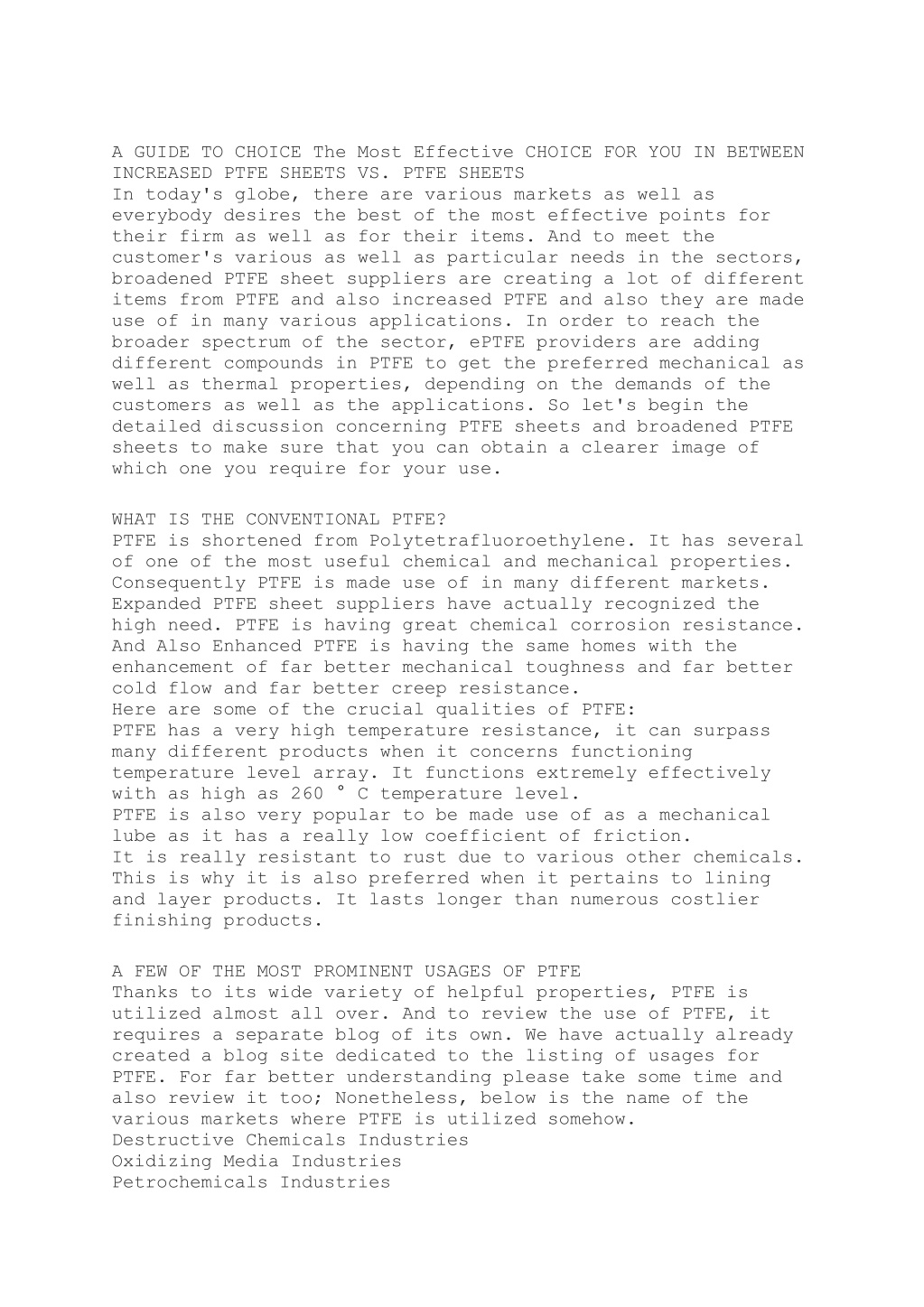 A GUIDE TO CHOICE The Most Effective CHOICE FOR YOU IN BETWEEN INCREASED PTFE SHEETS VS. PTFE SHEETS
In today's globe, there are various markets as well as everybody desires the best of the most effective points for their firm as well as for their items. And to meet the customer's various as well as particular needs in the sectors, broadened PTFE sheet suppliers are creating a lot of different items from PTFE and also increased PTFE and also they are made use of in many various applications. In order to reach the broader spectrum of the sector, ePTFE providers are adding different compounds in PTFE to get the preferred mechanical as well as thermal properties, depending on the demands of the customers as well as the applications. So let's begin the detailed discussion concerning PTFE sheets and broadened PTFE sheets to make sure that you can obtain a clearer image of which one you require for your use.

WHAT IS THE CONVENTIONAL PTFE?
PTFE is shortened from Polytetrafluoroethylene. It has several of one of the most useful chemical and mechanical properties. Consequently PTFE is made use of in many different markets. Expanded PTFE sheet suppliers have actually recognized the high need. PTFE is having great chemical corrosion resistance. And Also Enhanced PTFE is having the same homes with the enhancement of far better mechanical toughness and far better cold flow and far better creep resistance.
Here are some of the crucial qualities of PTFE:
PTFE has a very high temperature resistance, it can surpass many different products when it concerns functioning temperature level array. It functions extremely effectively with as high as 260 ° C temperature level.
PTFE is also very popular to be made use of as a mechanical lube as it has a really low coefficient of friction.
It is really resistant to rust due to various other chemicals. This is why it is also preferred when it pertains to lining and layer products. It lasts longer than numerous costlier finishing products.

A FEW OF THE MOST PROMINENT USAGES OF PTFE
Thanks to its wide variety of helpful properties, PTFE is utilized almost all over. And to review the use of PTFE, it requires a separate blog of its own. We have actually already created a blog site dedicated to the listing of usages for PTFE. For far better understanding please take some time and also review it too; Nonetheless, below is the name of the various markets where PTFE is utilized somehow.
Destructive Chemicals Industries
Oxidizing Media Industries
Petrochemicals Industries